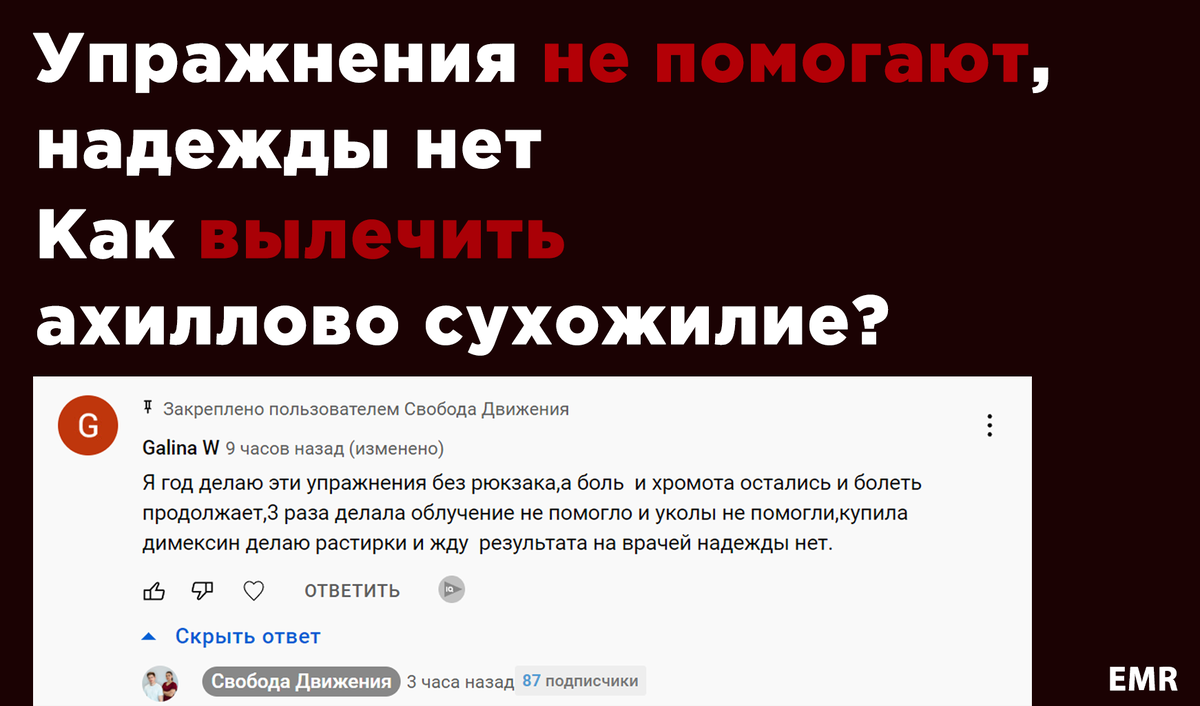 Упражнения не помогают, надежды нет
Как вылечить ахиллово сухожилие?

G
Закреплено пользователем Свобода Движения
Galina W 9 часов назад (изменено)
Я год делаю эти упражнения без рюкзака,а боль и хромота остались и болеть продолжает,3 раза делала облучение не помогло и уколы не помогли,купила димексин делаю растирки и жду результата на врачей надежды нет.

ОТВЕТИТЬ

Скрыть ответ

Свобода Движения 3 часа назад 87 подписчики

EMR